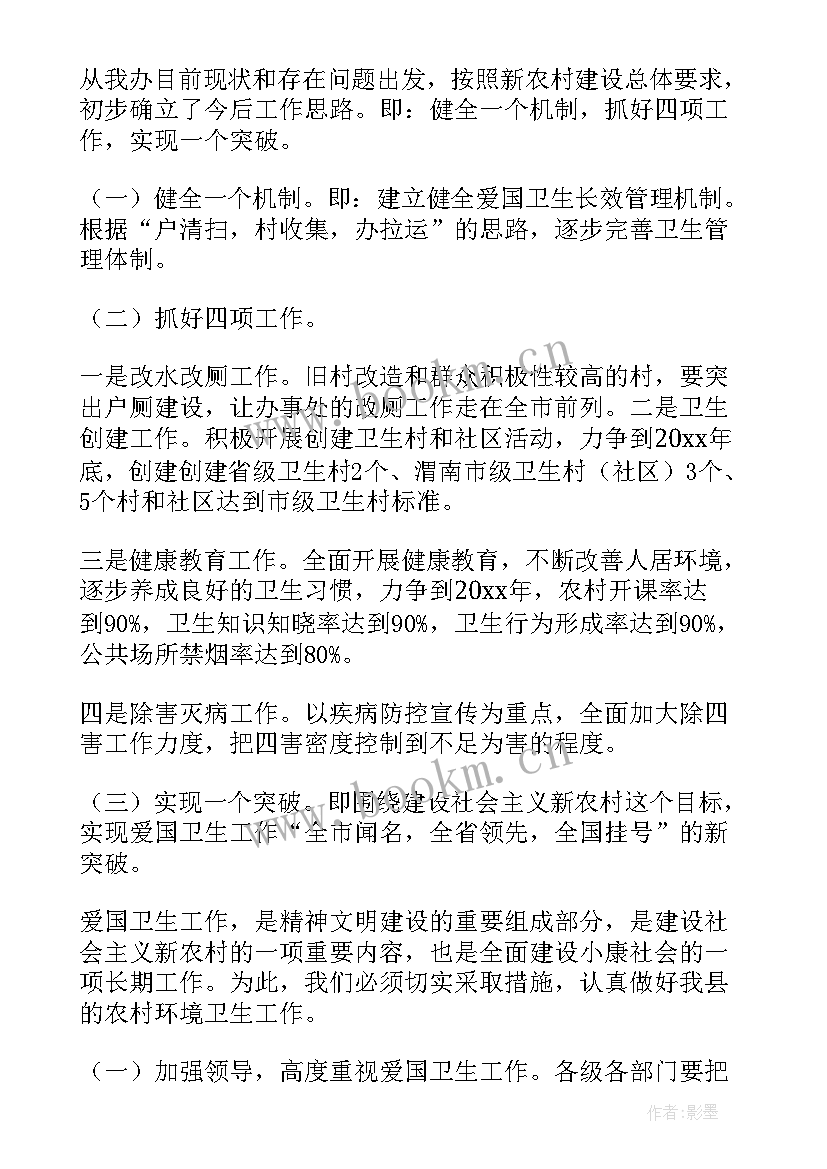 从我办目前现状和存在问题出发，按照新农村建设总体要求，初步确立了今后工作思路。即：健全一个机制，抓好四项工作，实现一个突破。

（一）健全一个机制。即：建立健全爱国卫生长效管理机制。根据“户清扫，村收集，办拉运”的思路，逐步完善卫生管理体制。

（二）抓好四项工作。

一是改水改厕工作。旧村改造和群众积极性较高的村，要突出户厕建设，让办事处的改厕工作走在全市前列。二是卫生创建工作。积极开展创建卫生村和社区活动，力争到20xx年底，创建创建省级卫生村2个、渭南市级卫生村（社区）3个、5个村和社区达到市级卫生村标准。

三是健康教育工作。全面开展健康教育，不断改善人居环境，逐步养成良好的卫生习惯，力争到20xx年，农村开课率达到90%，卫生知识知晓率达到90%，卫生行为形成率达到90%，公共场所禁烟率达到80%。

四是除害灭病工作。以疾病防控宣传为重点，全面加大除四害工作力度，把四害密度控制到不足为害的程度。

（三）实现一个突破。即围绕建设社会主义新农村这个目标，实现爱国卫生工作“全市闻名，全省领先，全国挂号”的新突破。

爱国卫生工作，是精神文明建设的重要组成部分，是建设社会主义新农村的一项重要内容，也是全面建设小康社会的一项长期工作。为此，我们必须切实采取措施，认真做好我县的农村环境卫生工作。

（一）加强领导，高度重视爱国卫生工作。各级各部门要把

www.bookm.cn

www.bookm.cn

作者:影墨